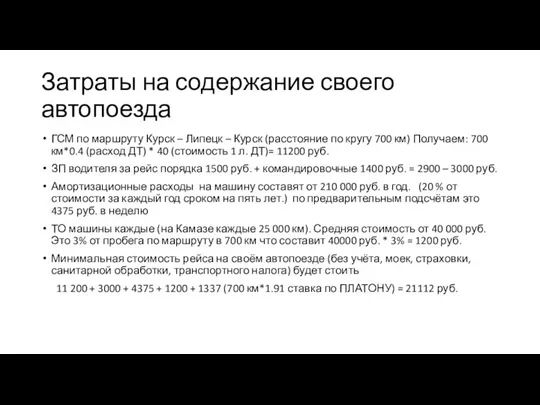 Затраты на содержание своего автопоезда

• ГСМ по маршруту Курск – Липецк – Курск (расстояние по кругу 700 км) Получаем: 700 км*0.4 (расход ДТ) * 40 (стоимость 1 л. ДТ)= 11200 руб.
• ЗП водителя за рейс порядка 1500 руб. + командировочные 1400 руб. = 2900 – 3000 руб.
• Амортизационные расходы на машину составят от 210 000 руб. в год. (20 % от стоимости за каждый год сроком на пять лет.) по предварительным подсчётам это 4375 руб. в неделю
• ТО машины каждые (на Камазе каждые 25 000 км). Средняя стоимость от 40 000 руб. Это 3% от пробега по маршруту в 700 км что составит 40000 руб. * 3% = 1200 руб.
• Минимальная стоимость рейса на своём автопоезде (без учёта, моек, страховки, санитарной обработки, транспортного налога) будет стоить

11 200 + 3000 + 4375 + 1200 + 1337 (700 км*1.91 ставка по ПЛАТОНУ) = 21112 руб.